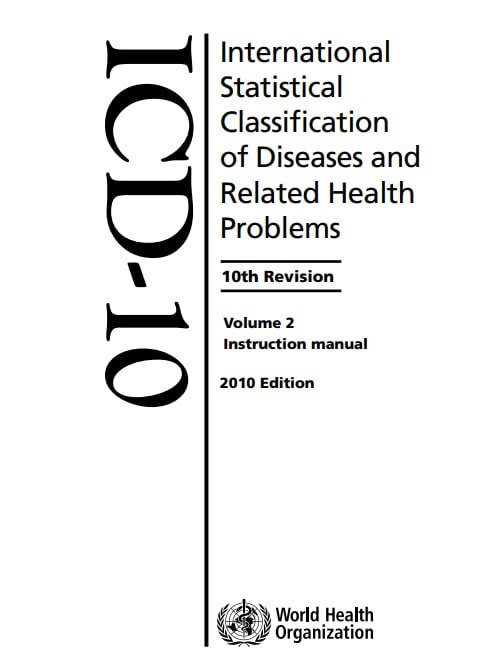 ICD-10

International Statistical Classification of Diseases and Related Health Problems

10th Revision

Volume 2
Instruction manual

2010 Edition

World Health Organization